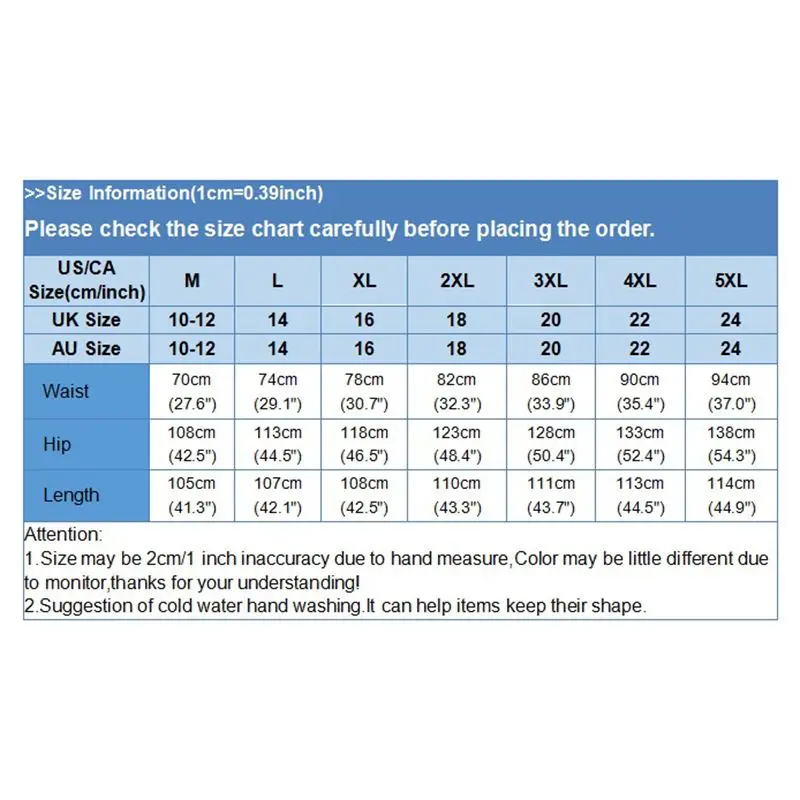 >>Size Information(1cm=0.39inch)

Please check the size chart carefully before placing the order.

| US/CA Size(cm/inch) | M | L | XL | 2XL | 3XL | 4XL | 5XL |
|---|---|---|---|---|---|---|---|
| UK Size | 10-12 | 14 | 16 | 18 | 20 | 22 | 24 |
| AU Size | 10-12 | 14 | 16 | 18 | 20 | 22 | 24 |
| Waist | 70cm (27.6") | 74cm (29.1") | 78cm (30.7") | 82cm (32.3") | 86cm (33.9") | 90cm (35.4") | 94cm (37.0") |
| Hip | 108cm (42.5") | 113cm (44.5") | 118cm (46.5") | 123cm (48.4") | 128cm (50.4") | 133cm (52.4") | 138cm (54.3") |
| Length | 105cm (41.3") | 107cm (42.1") | 108cm (42.5") | 110cm (43.3") | 111cm (43.7") | 113cm (44.5") | 114cm (44.9") |

Attention:
1.Size may be 2cm/1 inch inaccuracy due to hand measure,Color may be little different due to monitor,thanks for your understanding!
2.Suggestion of cold water hand washing.It can help items keep their shape.